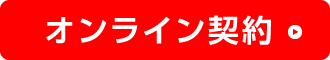 オンライン契約